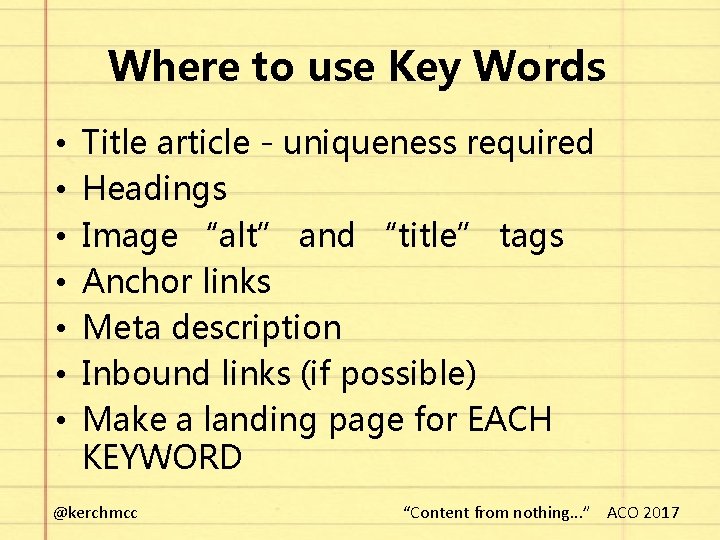 Where to use Key Words

• Title article - uniqueness required
• Headings
• Image "alt" and "title" tags
• Anchor links
• Meta description
• Inbound links (if possible)
• Make a landing page for EACH KEYWORD

@kerchmcc "Content from nothing..." ACO 2017